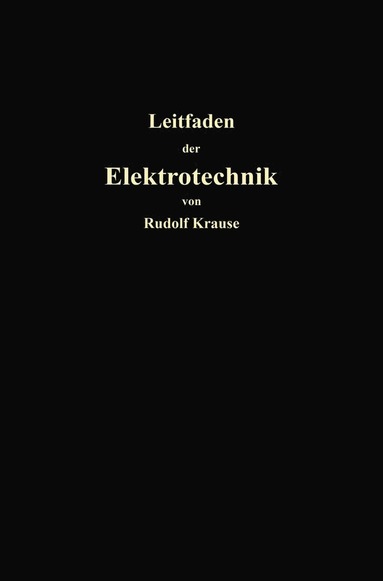 Leitfaden

der

Elektrotechnik

von

Rudolf Krause